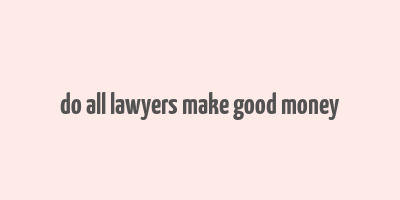 do all lawyers make good money